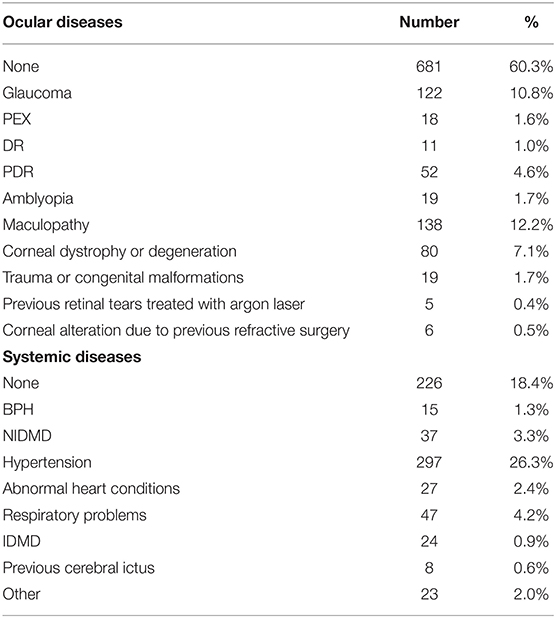 | Ocular diseases | Number | % |
|---|---|---|
| None | 681 | 60.3% |
| Glaucoma | 122 | 10.8% |
| PEX | 18 | 1.6% |
| DR | 11 | 1.0% |
| PDR | 52 | 4.6% |
| Amblyopia | 19 | 1.7% |
| Maculopathy | 138 | 12.2% |
| Corneal dystrophy or degeneration | 80 | 7.1% |
| Trauma or congenital malformations | 19 | 1.7% |
| Previous retinal tears treated with argon laser | 5 | 0.4% |
| Corneal alteration due to previous refractive surgery | 6 | 0.5% |
| **Systemic diseases** | | |
| None | 226 | 18.4% |
| BPH | 15 | 1.3% |
| NIDMD | 37 | 3.3% |
| Hypertension | 297 | 26.3% |
| Abnormal heart conditions | 27 | 2.4% |
| Respiratory problems | 47 | 4.2% |
| IDMD | 24 | 0.9% |
| Previous cerebral ictus | 8 | 0.6% |
| Other | 23 | 2.0% |